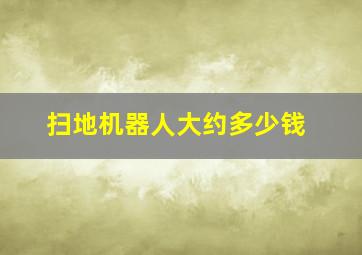 扫地机器人大约多少钱